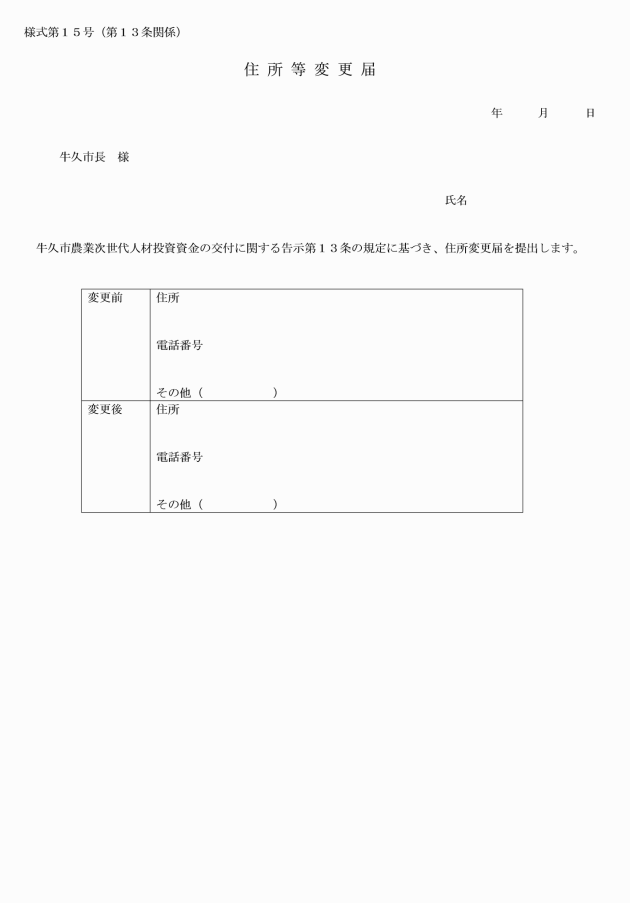 様式第１５号（第１３条関係）

住 所 等 変 更 届

年　　月　　日

牛久市長　様

氏名

牛久市農業次世代人材投資資金の交付に関する告示第１３条の規定に基づき、住所変更届を提出します。

| 変更前 | 住所<br><br>電話番号<br><br>その他（　　　　　） |
|---|---|
| 変更後 | 住所<br><br>電話番号<br><br>その他（　　　　　） |